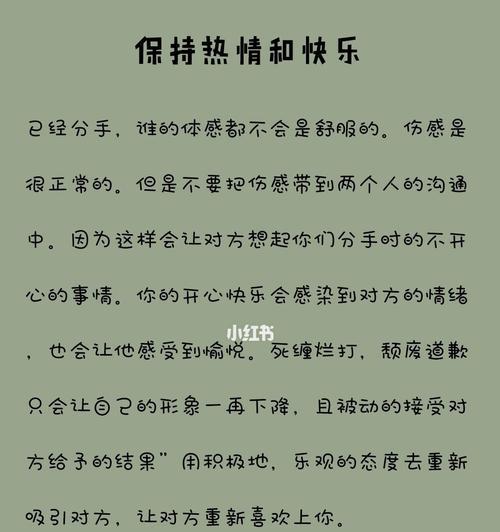 保持热情和快乐

已经分手，谁的体感都不会是舒服的。伤感是很正常的。但是不要把伤感带到两个人的沟通中。因为这样会让对方想起你们分手时的不开心的事情。你的开心快乐会感染到对方的情绪，也会让他感受到愉悦。死缠烂打，颓废道歉只会让自己的形象一再下降，且被动的接受对方给予的结果”用积极地，乐观的态度去重新吸引对方，让对方重新喜欢上你。

小红书